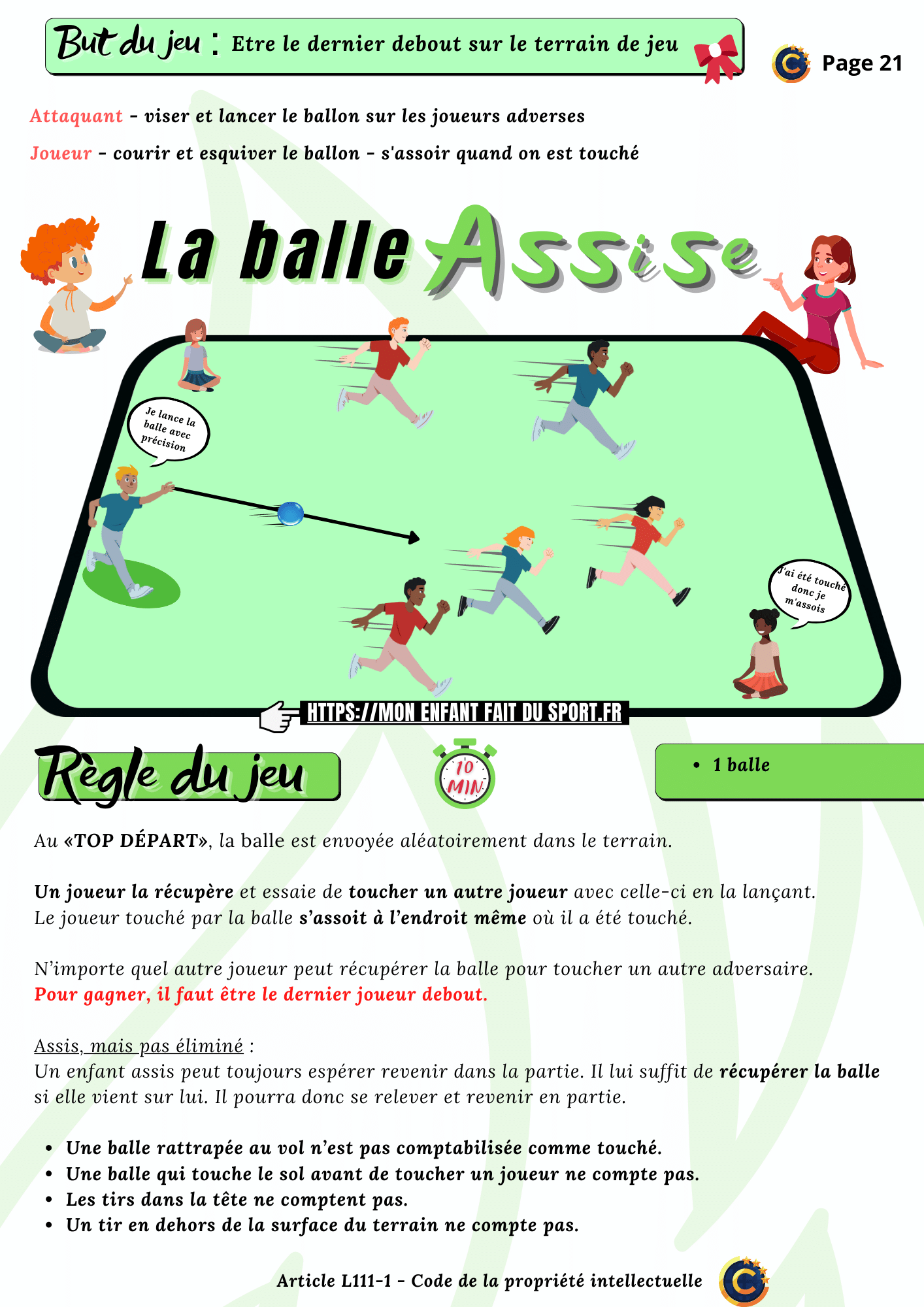 But du jeu : Etre le dernier debout sur le terrain de jeu

Page 21

Attaquant - viser et lancer le ballon sur les joueurs adverses

Joueur - courir et esquiver le ballon - s'assoir quand on est touché

La balle Assise

Je lance la balle avec précision

J'ai été touché donc je m'assois

HTTPS://MON ENFANT FAIT DU SPORT.FR

Règle du jeu

10 MIN

• 1 balle

Au «TOP DÉPART», la balle est envoyée aléatoirement dans le terrain.

Un joueur la récupère et essaie de toucher un autre joueur avec celle-ci en la lançant. Le joueur touché par la balle s'assoit à l'endroit même où il a été touché.

N'importe quel autre joueur peut récupérer la balle pour toucher un autre adversaire. Pour gagner, il faut être le dernier joueur debout.

Assis, mais pas éliminé :
Un enfant assis peut toujours espérer revenir dans la partie. Il lui suffit de récupérer la balle si elle vient sur lui. Il pourra donc se relever et revenir en partie.

• Une balle rattrapée au vol n'est pas comptabilisée comme touché.
• Une balle qui touche le sol avant de toucher un joueur ne compte pas.
• Les tirs dans la tête ne comptent pas.
• Un tir en dehors de la surface du terrain ne compte pas.

Article L111-1 - Code de la propriété intellectuelle